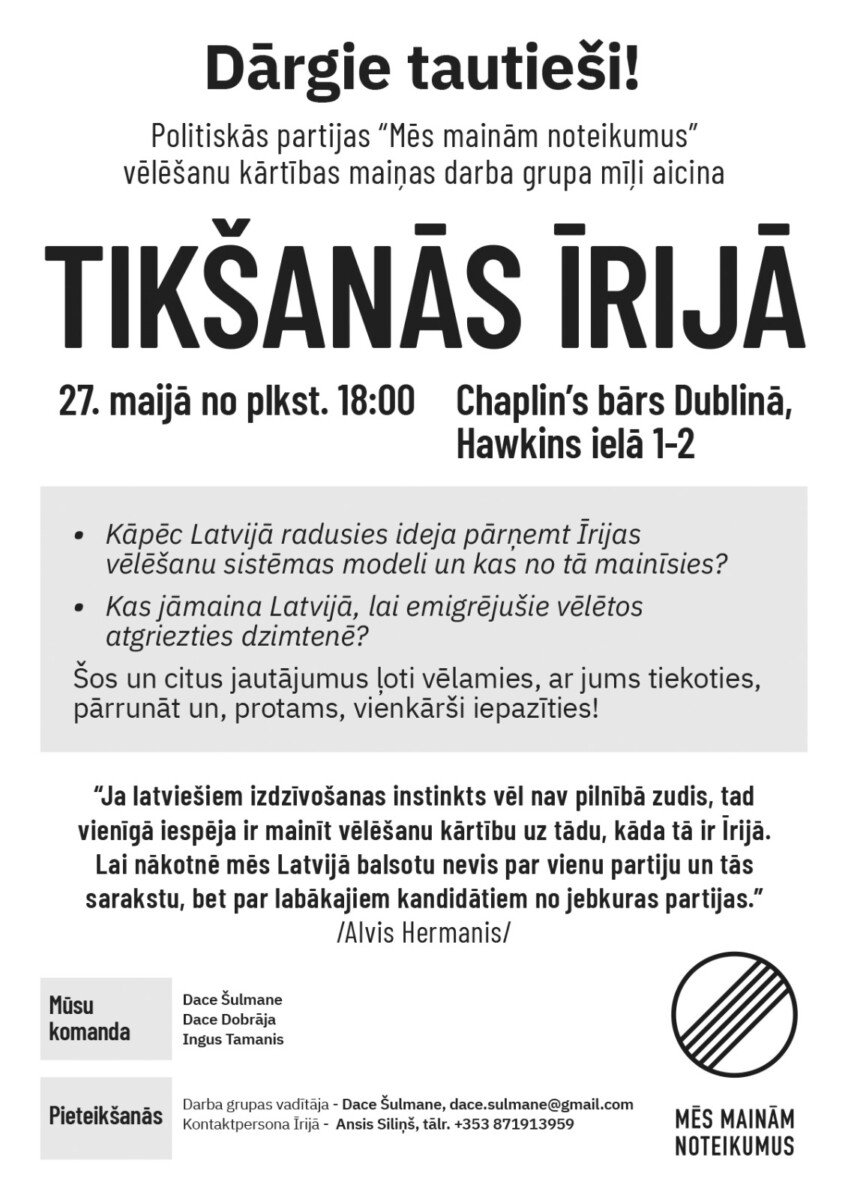 Dārgie tautieši!

Politiskās partijas "Mēs mainām noteikumus" vēlēšanu kārtības maiņas darba grupa mīļi aicina

TIKŠANĀS ĪRIJĀ

27. maijā no plkst. 18:00

Chaplin's bārs Dublinā, Hawkins ielā 1-2

• Kāpēc Latvijā radusies ideja pārņemt Īrijas vēlēšanu sistēmas modeli un kas no tā mainīsies?
• Kas jāmaina Latvijā, lai emigrējušie vēlētos atgriezties dzimtenē?

Šos un citus jautājumus ļoti vēlamies, ar jums tiekoties, pārrunāt un, protams, vienkārši iepazīties!

"Ja latviešiem izdzīvošanas instinkts vēl nav pilnībā zudis, tad vienīgā iespēja ir mainīt vēlēšanu kārtību uz tādu, kāda tā ir Īrijā. Lai nākotnē mēs Latvijā balsotu nevis par vienu partiju un tās sarakstu, bet par labākajiem kandidātiem no jebkuras partijas."
/Alvis Hermanis/

Mūsu komanda

Dace Šulmane
Dace Dobrāja
Ingus Tamanis

Pieteikšanās

Darba grupas vadītāja - Dace Šulmane, dace.sulmane@gmail.com
Kontaktpersona Īrijā - Ansis Siliņš, tālr. +353 871913959

MĒS MAINĀM
NOTEIKUMUS